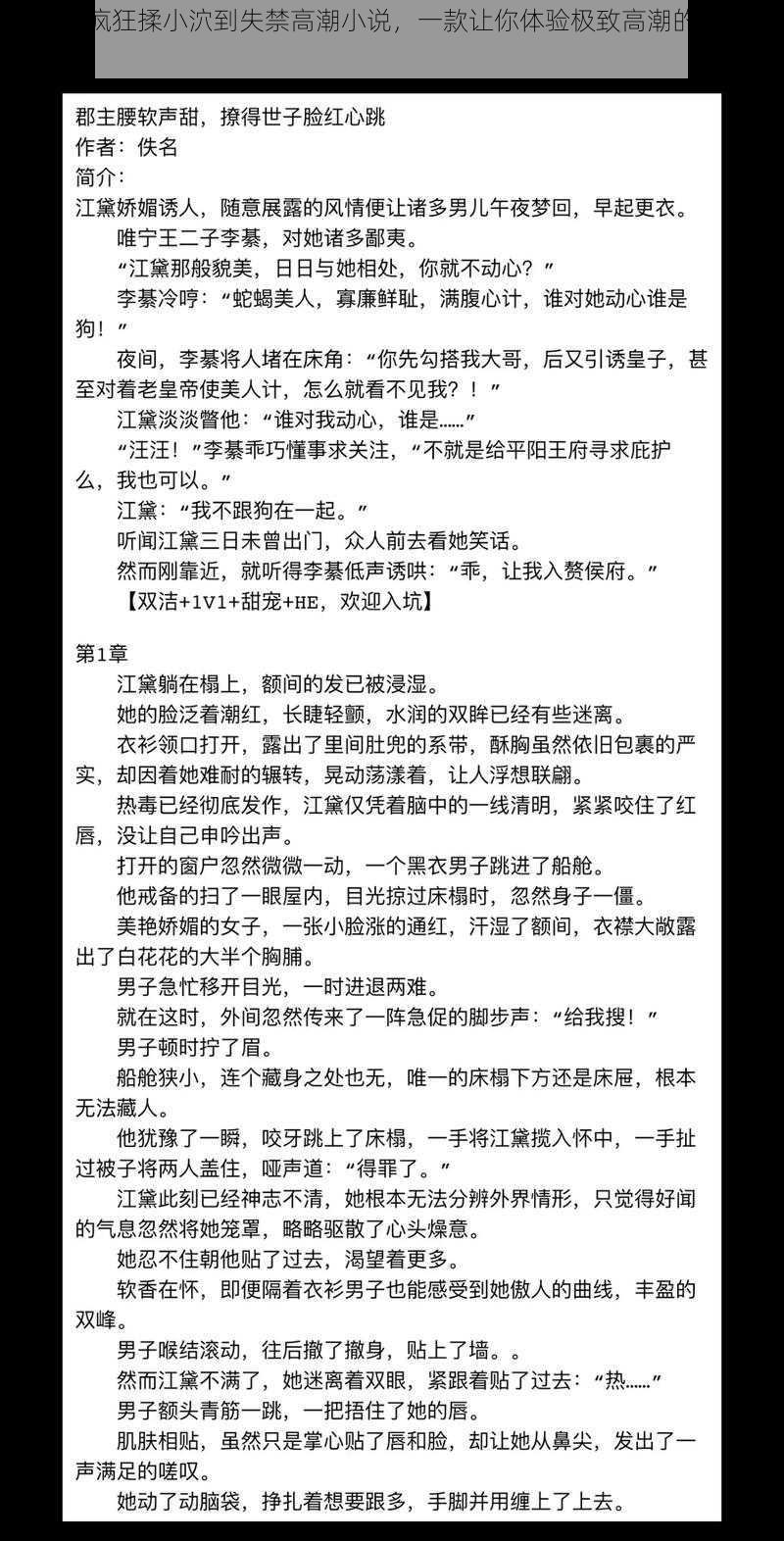 疯狂揉小泬到失禁高潮小说，一款让你体验极致高潮的

郡主腰软声甜，撩得世子脸红心跳
作者：佚名
简介：
江黛娇媚诱人，随意展露的风情便让诸多男儿午夜梦回，早起更衣。
唯宁王二子李綦，对她诸多鄙夷。
“江黛那般貌美，日日与她相处，你就不动心？”
李綦冷哼：“蛇蝎美人，寡廉鲜耻，满腹心计，谁对她动心谁是狗！”
夜间，李綦将人堵在床角：“你先勾搭我大哥，后又引诱皇子，甚至对着老皇帝使美人计，怎么就看不见我？！”
江黛淡淡瞥他：“谁对我动心，谁是……”
“汪汪！”李綦乖巧懂事求关注，“不就是给平阳王府寻求庇护么，我也可以。”
江黛：“我不跟狗在一起。”
听闻江黛三日未曾出门，众人前去看她笑话。
然而刚靠近，就听得李綦低声诱哄：“乖，让我入赘侯府。”
【双洁+1V1+甜宠+HE，欢迎入坑】

第1章
江黛躺在榻上，额间的发已被浸湿。
她的脸泛着潮红，长睫轻颤，水润的双眸已经有些迷离。
衣衫领口打开，露出了里间肚兜的系带，酥胸虽然依旧包裹的严实，却因着她难耐的辗转，晃动荡漾着，让人浮想联翩。
热毒已经彻底发作，江黛仅凭着脑中的一线清明，紧紧咬住了红唇，没让自己申吟出声。
打开的窗户忽然微微一动，一个黑衣男子跳进了船舱。
他戒备的扫了一眼屋内，目光掠过床榻时，忽然身子一僵。
美艳娇媚的女子，一张小脸涨的通红，汗湿了额间，衣襟大敞露出了白花花的大半个胸脯。
男子急忙移开目光，一时进退两难。
就在这时，外间忽然传来了一阵急促的脚步声：“给我搜！”
男子顿时拧了眉。
船舱狭小，连个藏身之处也无，唯一的床榻下方还是床屉，根本无法藏人。
他犹豫了一瞬，咬牙跳上了床榻，一手将江黛揽入怀中，一手扯过被子将两人盖住，哑声道：“得罪了。”
江黛此刻已经神志不清，她根本无法分辨外界情形，只觉得好闻的气息忽然将她笼罩，略略驱散了心头燥意。
她忍不住朝他贴了过去，渴望着更多。
软香在怀，即便隔着衣衫男子也能感受到她傲人的曲线，丰盈的双峰。
男子喉结滚动，往后撤了撤身，贴上了墙。。
然而江黛不满了，她迷离着双眼，紧跟着贴了过去：“热……”
男子额头青筋一跳，一把捂住了她的唇。
肌肤相贴，虽然只是掌心贴了唇和脸，却让她从鼻尖，发出了一声满足的嗟叹。
她动了动脑袋，挣扎着想要跟多，手脚并用缠上了上去。